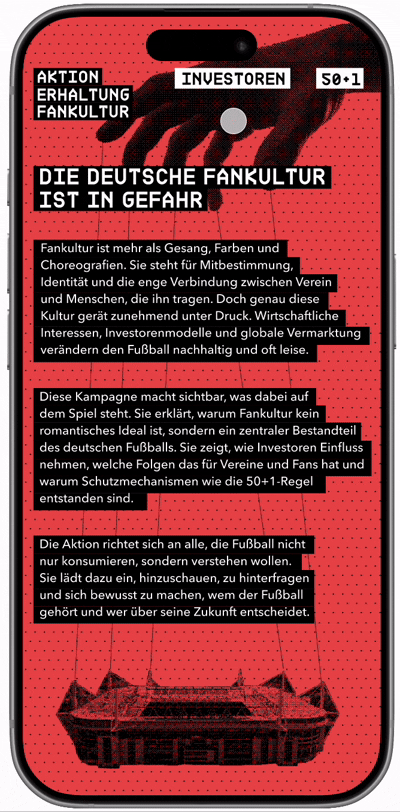 AKTION
ERHALTUNG
FANKULTUR

INVESTOREN

50+1

DIE DEUTSCHE FANKULTUR IST IN GEFAHR

Fankultur ist mehr als Gesang, Farben und Choreografien. Sie steht für Mitbestimmung, Identität und die enge Verbindung zwischen Verein und Menschen, die ihn tragen. Doch genau diese Kultur gerät zunehmend unter Druck. Wirtschaftliche Interessen, Investorenmodelle und globale Vermarktung verändern den Fußball nachhaltig und oft leise.

Diese Kampagne macht sichtbar, was dabei auf dem Spiel steht. Sie erklärt, warum Fankultur kein romantisches Ideal ist, sondern ein zentraler Bestandteil des deutschen Fußballs. Sie zeigt, wie Investoren Einfluss nehmen, welche Folgen das für Vereine und Fans hat und warum Schutzmechanismen wie die 50+1-Regel entstanden sind.

Die Aktion richtet sich an alle, die Fußball nicht nur konsumieren, sondern verstehen wollen. Sie lädt dazu ein, hinzuschauen, zu hinterfragen und sich bewusst zu machen, wem der Fußball gehört und wer über seine Zukunft entscheidet.